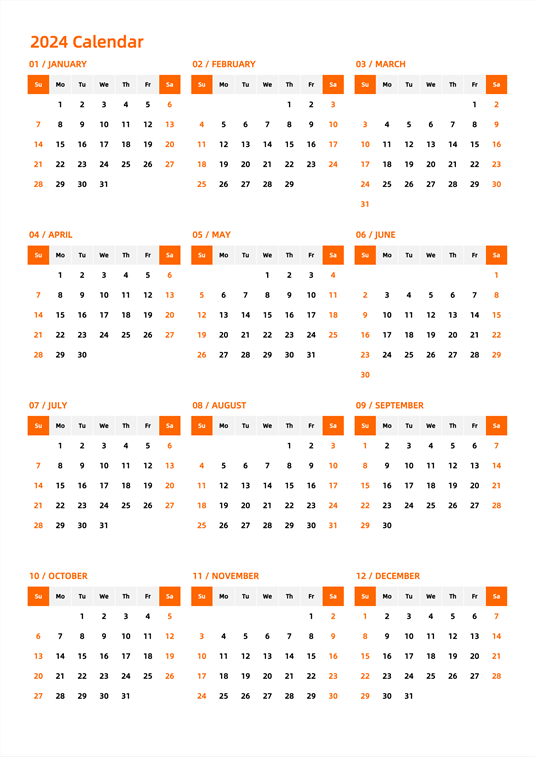 2024 Calendar

01 / JANUARY

| Su | Mo | Tu | We | Th | Fr | Sa |
|---|---|---|---|---|---|---|
|  | 1 | 2 | 3 | 4 | 5 | 6 |
| 7 | 8 | 9 | 10 | 11 | 12 | 13 |
| 14 | 15 | 16 | 17 | 18 | 19 | 20 |
| 21 | 22 | 23 | 24 | 25 | 26 | 27 |
| 28 | 29 | 30 | 31 |  |  |  |

02 / FEBRUARY

| Su | Mo | Tu | We | Th | Fr | Sa |
|---|---|---|---|---|---|---|
|  |  |  |  | 1 | 2 | 3 |
| 4 | 5 | 6 | 7 | 8 | 9 | 10 |
| 11 | 12 | 13 | 14 | 15 | 16 | 17 |
| 18 | 19 | 20 | 21 | 22 | 23 | 24 |
| 25 | 26 | 27 | 28 | 29 |  |  |

03 / MARCH

| Su | Mo | Tu | We | Th | Fr | Sa |
|---|---|---|---|---|---|---|
|  |  |  |  |  | 1 | 2 |
| 3 | 4 | 5 | 6 | 7 | 8 | 9 |
| 10 | 11 | 12 | 13 | 14 | 15 | 16 |
| 17 | 18 | 19 | 20 | 21 | 22 | 23 |
| 24 | 25 | 26 | 27 | 28 | 29 | 30 |
| 31 |  |  |  |  |  |  |

04 / APRIL

| Su | Mo | Tu | We | Th | Fr | Sa |
|---|---|---|---|---|---|---|
|  | 1 | 2 | 3 | 4 | 5 | 6 |
| 7 | 8 | 9 | 10 | 11 | 12 | 13 |
| 14 | 15 | 16 | 17 | 18 | 19 | 20 |
| 21 | 22 | 23 | 24 | 25 | 26 | 27 |
| 28 | 29 | 30 |  |  |  |  |

05 / MAY

| Su | Mo | Tu | We | Th | Fr | Sa |
|---|---|---|---|---|---|---|
|  |  |  | 1 | 2 | 3 | 4 |
| 5 | 6 | 7 | 8 | 9 | 10 | 11 |
| 12 | 13 | 14 | 15 | 16 | 17 | 18 |
| 19 | 20 | 21 | 22 | 23 | 24 | 25 |
| 26 | 27 | 28 | 29 | 30 | 31 |  |

06 / JUNE

| Su | Mo | Tu | We | Th | Fr | Sa |
|---|---|---|---|---|---|---|
|  |  |  |  |  |  | 1 |
| 2 | 3 | 4 | 5 | 6 | 7 | 8 |
| 9 | 10 | 11 | 12 | 13 | 14 | 15 |
| 16 | 17 | 18 | 19 | 20 | 21 | 22 |
| 23 | 24 | 25 | 26 | 27 | 28 | 29 |
| 30 |  |  |  |  |  |  |

07 / JULY

| Su | Mo | Tu | We | Th | Fr | Sa |
|---|---|---|---|---|---|---|
|  | 1 | 2 | 3 | 4 | 5 | 6 |
| 7 | 8 | 9 | 10 | 11 | 12 | 13 |
| 14 | 15 | 16 | 17 | 18 | 19 | 20 |
| 21 | 22 | 23 | 24 | 25 | 26 | 27 |
| 28 | 29 | 30 | 31 |  |  |  |

08 / AUGUST

| Su | Mo | Tu | We | Th | Fr | Sa |
|---|---|---|---|---|---|---|
|  |  |  |  | 1 | 2 | 3 |
| 4 | 5 | 6 | 7 | 8 | 9 | 10 |
| 11 | 12 | 13 | 14 | 15 | 16 | 17 |
| 18 | 19 | 20 | 21 | 22 | 23 | 24 |
| 25 | 26 | 27 | 28 | 29 | 30 | 31 |

09 / SEPTEMBER

| Su | Mo | Tu | We | Th | Fr | Sa |
|---|---|---|---|---|---|---|
| 1 | 2 | 3 | 4 | 5 | 6 | 7 |
| 8 | 9 | 10 | 11 | 12 | 13 | 14 |
| 15 | 16 | 17 | 18 | 19 | 20 | 21 |
| 22 | 23 | 24 | 25 | 26 | 27 | 28 |
| 29 | 30 |  |  |  |  |  |

10 / OCTOBER

| Su | Mo | Tu | We | Th | Fr | Sa |
|---|---|---|---|---|---|---|
|  |  | 1 | 2 | 3 | 4 | 5 |
| 6 | 7 | 8 | 9 | 10 | 11 | 12 |
| 13 | 14 | 15 | 16 | 17 | 18 | 19 |
| 20 | 21 | 22 | 23 | 24 | 25 | 26 |
| 27 | 28 | 29 | 30 | 31 |  |  |

11 / NOVEMBER

| Su | Mo | Tu | We | Th | Fr | Sa |
|---|---|---|---|---|---|---|
|  |  |  |  |  | 1 | 2 |
| 3 | 4 | 5 | 6 | 7 | 8 | 9 |
| 10 | 11 | 12 | 13 | 14 | 15 | 16 |
| 17 | 18 | 19 | 20 | 21 | 22 | 23 |
| 24 | 25 | 26 | 27 | 28 | 29 | 30 |

12 / DECEMBER

| Su | Mo | Tu | We | Th | Fr | Sa |
|---|---|---|---|---|---|---|
| 1 | 2 | 3 | 4 | 5 | 6 | 7 |
| 8 | 9 | 10 | 11 | 12 | 13 | 14 |
| 15 | 16 | 17 | 18 | 19 | 20 | 21 |
| 22 | 23 | 24 | 25 | 26 | 27 | 28 |
| 29 | 30 | 31 |  |  |  |  |